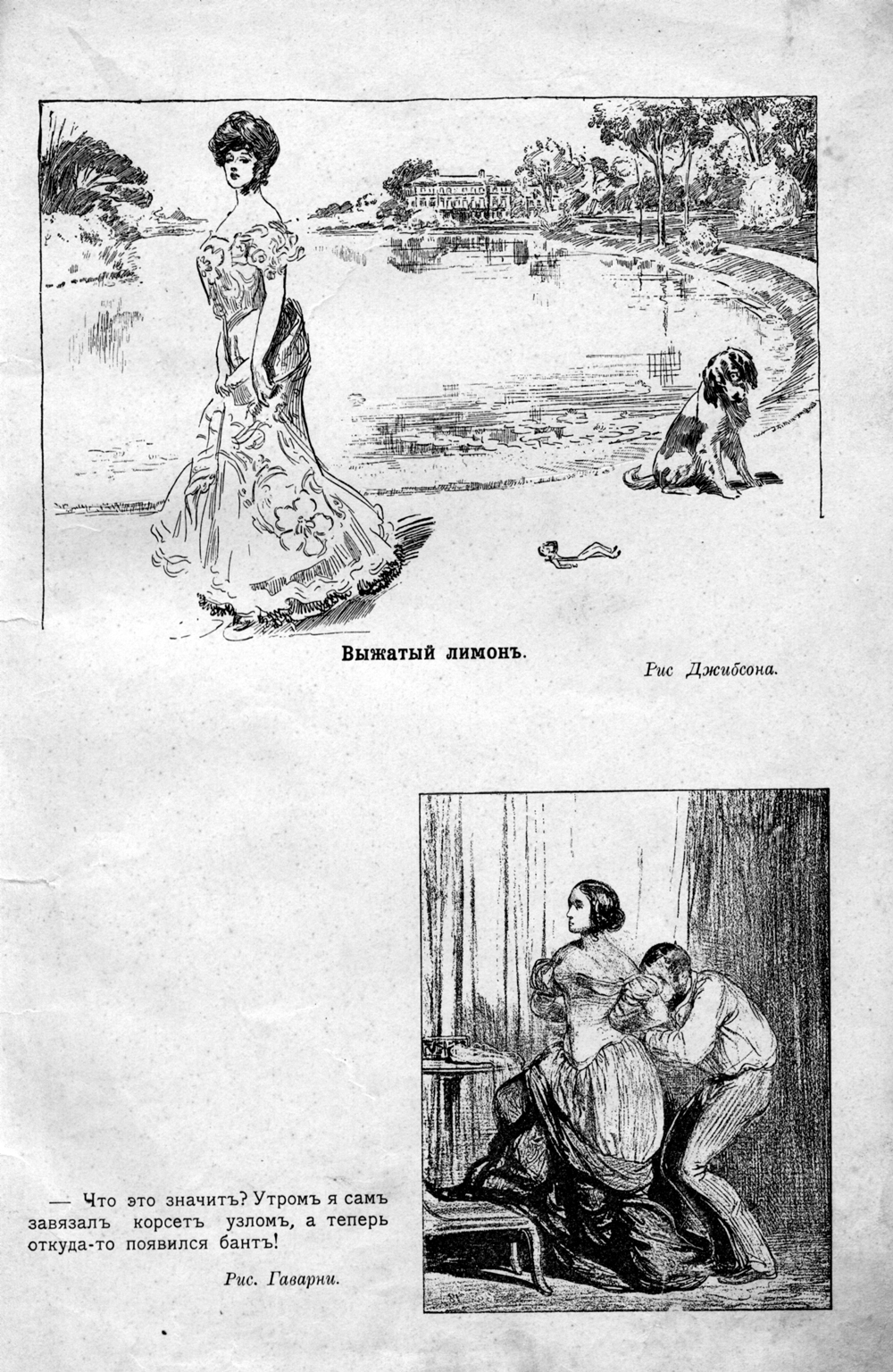 Выжатый лимонъ.

Рис Джибсона.

— Что это значитъ? Утромъ я самъ завязалъ корсетъ узломъ, а теперь откуда-то появился бантъ!

Рис. Гаварни.